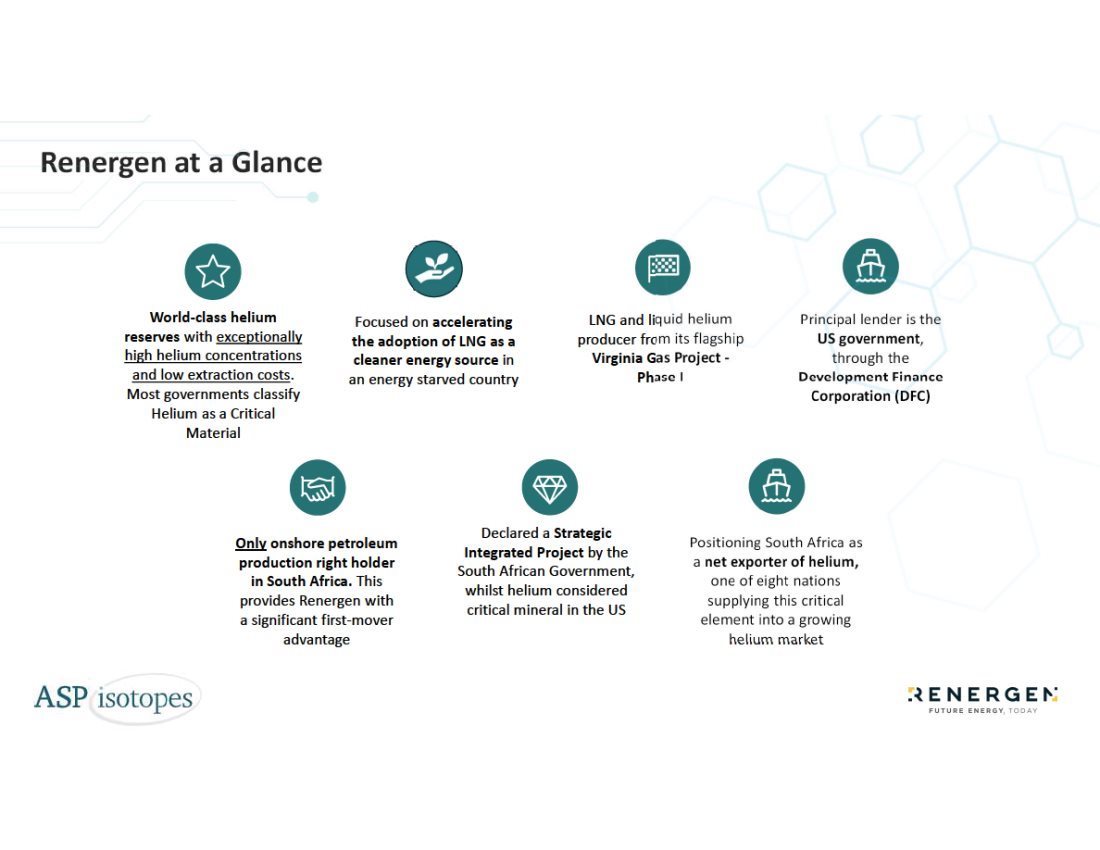 Renergen at a Glance

World-class helium reserves with exceptionally high helium concentrations and low extraction costs. Most governments classify Helium as a Critical Material

Focused on accelerating the adoption of LNG as a cleaner energy source in an energy starved country

LNG and liquid helium producer from its flagship Virginia Gas Project - Phase I

Principal lender is the US government, through the Development Finance Corporation (DFC)

Only onshore petroleum production right holder in South Africa. This provides Renergen with a significant first-mover advantage

Declared a Strategic Integrated Project by the South African Government, whilst helium considered critical mineral in the US

Positioning South Africa as a net exporter of helium, one of eight nations supplying this critical element into a growing helium market

ASP isotopes

RENERGEN
FUTURE ENERGY, TODAY